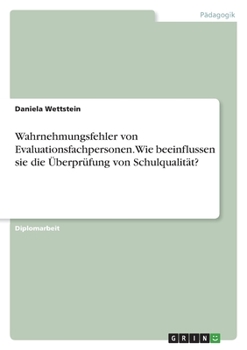 Pädagogik

Daniela Wettstein

Wahrnehmungsfehler von Evaluationsfachpersonen. Wie beeinflussen sie die Überprüfung von Schulqualität?

Diplomarbeit

GRIN